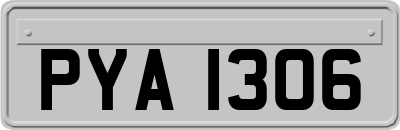 PYA 1306